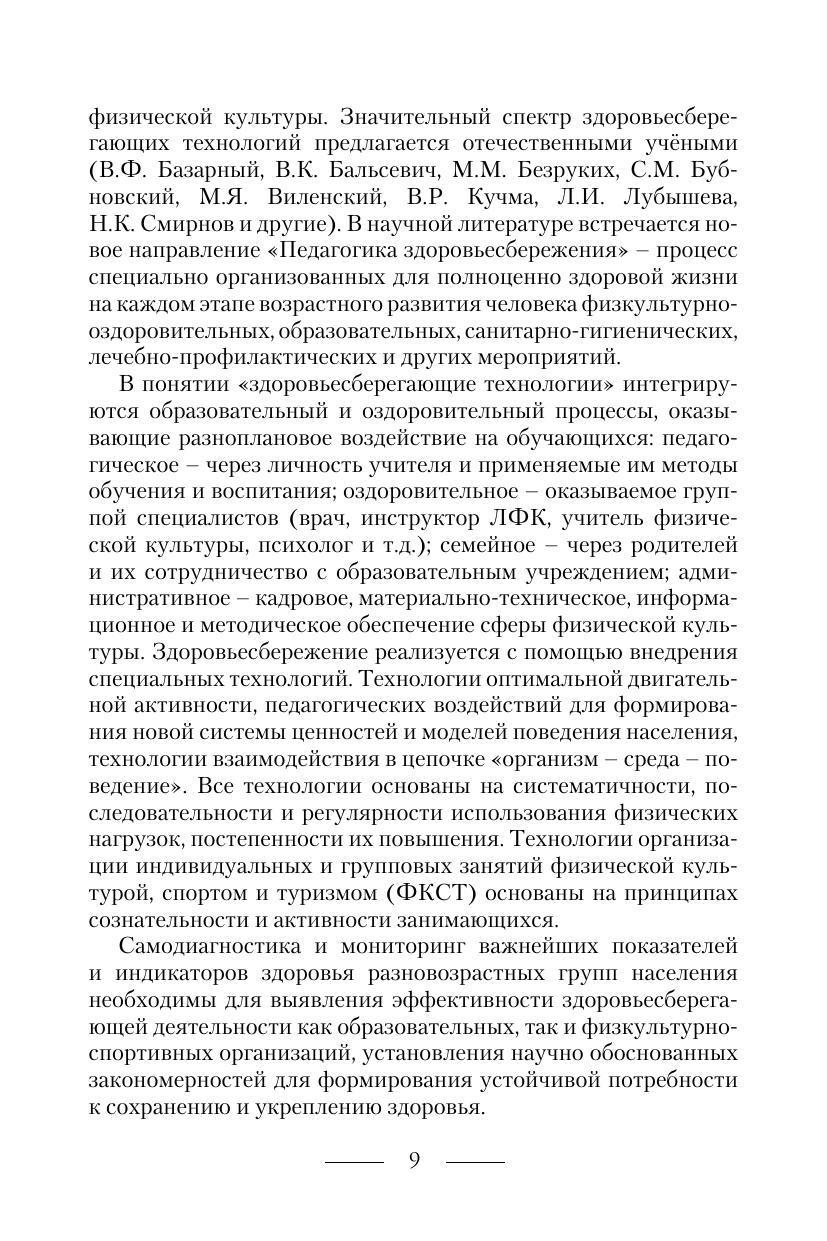 физической культуры. Значительный спектр здоровьесберегающих технологий предлагается отечественными учёными (В.Ф. Базарный, В.К. Бальсевич, М.М. Безруких, С.М. Бубновский, М.Я. Виленский, В.Р. Кучма, Л.И. Лубышева, Н.К. Смирнов и другие). В научной литературе встречается новое направление «Педагогика здоровьесбережения» – процесс специально организованных для полноценно здоровой жизни на каждом этапе возрастного развития человека физкультурно-оздоровительных, образовательных, санитарно-гигиенических, лечебно-профилактических и других мероприятий.

В понятии «здоровьесберегающие технологии» интегрируются образовательный и оздоровительный процессы, оказывающие разноплановое воздействие на обучающихся: педагогическое – через личность учителя и применяемые им методы обучения и воспитания; оздоровительное – оказываемое группой специалистов (врач, инструктор ЛФК, учитель физической культуры, психолог и т.д.); семейное – через родителей и их сотрудничество с образовательным учреждением; административное – кадровое, материально-техническое, информационное и методическое обеспечение сферы физической культуры. Здоровьесбережение реализуется с помощью внедрения специальных технологий. Технологии оптимальной двигательной активности, педагогических воздействий для формирования новой системы ценностей и моделей поведения населения, технологии взаимодействия в цепочке «организм – среда – поведение». Все технологии основаны на систематичности, последовательности и регулярности использования физических нагрузок, постепенности их повышения. Технологии организации индивидуальных и групповых занятий физической культурой, спортом и туризмом (ФКСТ) основаны на принципах сознательности и активности занимающихся.

Самодиагностика и мониторинг важнейших показателей и индикаторов здоровья разновозрастных групп населения необходимы для выявления эффективности здоровьесберегающей деятельности как образовательных, так и физкультурно-спортивных организаций, установления научно обоснованных закономерностей для формирования устойчивой потребности к сохранению и укреплению здоровья.

9